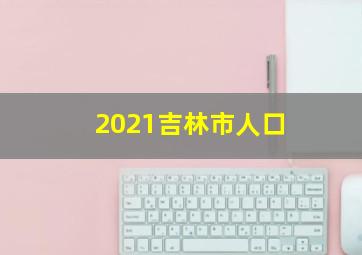 2021吉林市人口